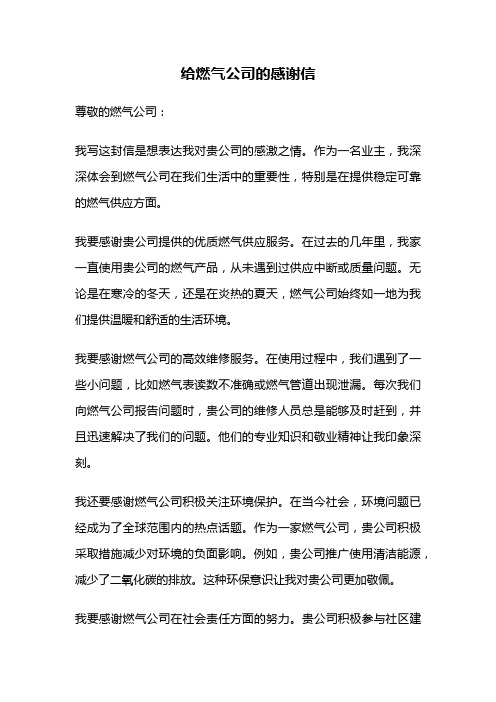 给燃气公司的感谢信

尊敬的燃气公司：

我写这封信是想表达我对贵公司的感激之情。作为一名业主，我深深体会到燃气公司在我们生活中的重要性，特别是在提供稳定可靠的燃气供应方面。

我要感谢贵公司提供的优质燃气供应服务。在过去的几年里，我家一直使用贵公司的燃气产品，从未遇到过供应中断或质量问题。无论是在寒冷的冬天，还是在炎热的夏天，燃气公司始终如一地为我们提供温暖和舒适的生活环境。

我要感谢燃气公司的高效维修服务。在使用过程中，我们遇到了一些小问题，比如燃气表读数不准确或燃气管道出现泄漏。每次我们向燃气公司报告问题时，贵公司的维修人员总是能够及时赶到，并且迅速解决了我们的问题。他们的专业知识和敬业精神让我印象深刻。

我还要感谢燃气公司积极关注环境保护。在当今社会，环境问题已经成为了全球范围内的热点话题。作为一家燃气公司，贵公司积极采取措施减少对环境的负面影响。例如，贵公司推广使用清洁能源，减少了二氧化碳的排放。这种环保意识让我对贵公司更加敬佩。

我要感谢燃气公司在社会责任方面的努力。贵公司积极参与社区建